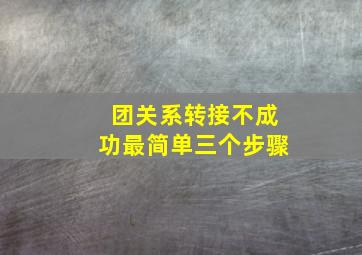 团关系转接不成功最简单三个步骤